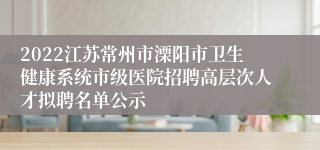 2022江苏常州市溧阳市卫生健康系统市级医院招聘高层次人才拟聘名单公示